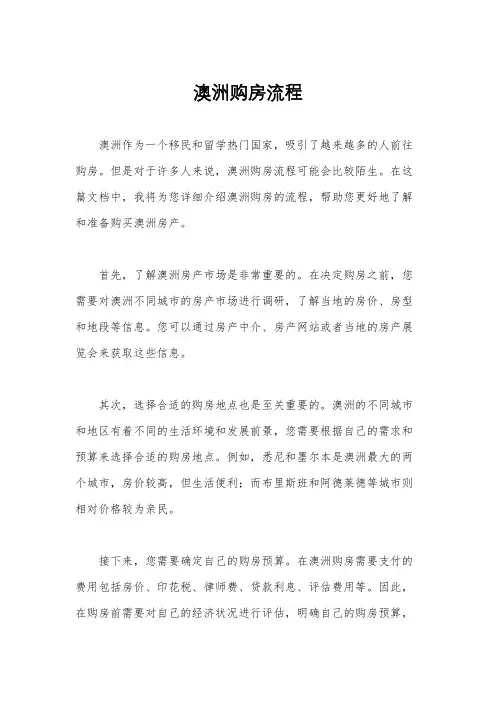 澳洲购房流程

澳洲作为一个移民和留学热门国家，吸引了越来越多的人前往购房。但是对于许多人来说，澳洲购房流程可能会比较陌生。在这篇文档中，我将为您详细介绍澳洲购房的流程，帮助您更好地了解和准备购买澳洲房产。

首先，了解澳洲房产市场是非常重要的。在决定购房之前，您需要对澳洲不同城市的房产市场进行调研，了解当地的房价、房型和地段等信息。您可以通过房产中介、房产网站或者当地的房产展览会来获取这些信息。

其次，选择合适的购房地点也是至关重要的。澳洲的不同城市和地区有着不同的生活环境和发展前景，您需要根据自己的需求和预算来选择合适的购房地点。例如，悉尼和墨尔本是澳洲最大的两个城市，房价较高，但生活便利；而布里斯班和阿德莱德等城市则相对价格较为亲民。

接下来，您需要确定自己的购房预算。在澳洲购房需要支付的费用包括房价、印花税、律师费、贷款利息、评估费用等。因此，在购房前需要对自己的经济状况进行评估，明确自己的购房预算，